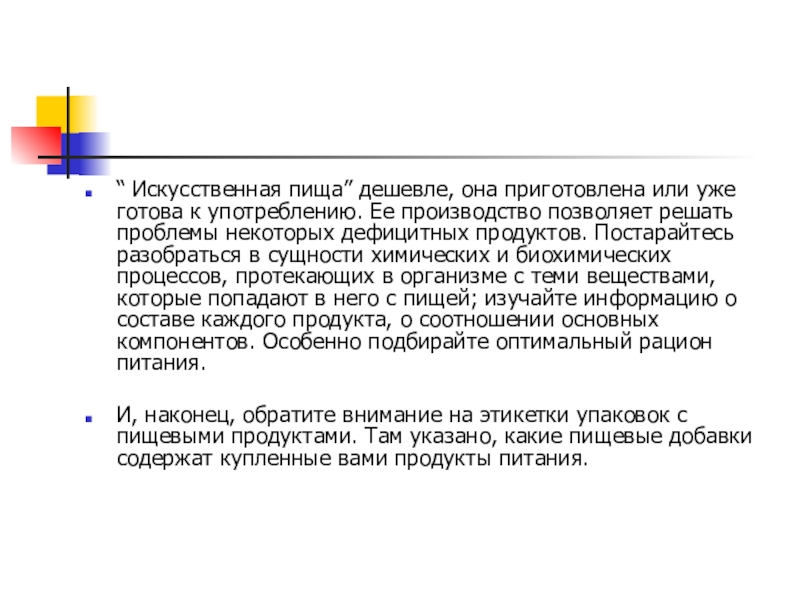 “ Искусственная пища” дешевле, она приготовлена или уже готова к употреблению. Ее производство позволяет решать проблемы некоторых дефицитных продуктов. Постарайтесь разобраться в сущности химических и биохимических процессов, протекающих в организме с теми веществами, которые попадают в него с пищей; изучайте информацию о составе каждого продукта, о соотношении основных компонентов. Особенно подбирайте оптимальный рацион питания.

И, наконец, обратите внимание на этикетки упаковок с пищевыми продуктами. Там указано, какие пищевые добавки содержат купленные вами продукты питания.